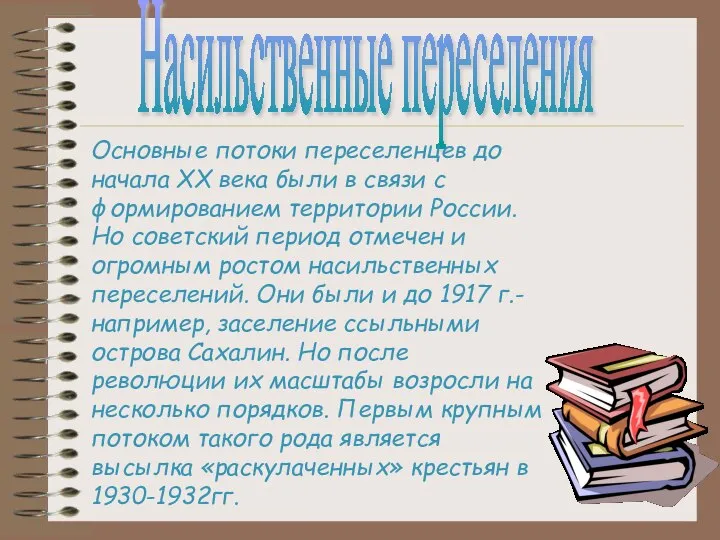 Насильственные переселения

Основные потоки переселенцев до начала XX века были в связи с формированием территории России. Но советский период отмечен и огромным ростом насильственных переселений. Они были и до 1917 г.- например, заселение ссыльными острова Сахалин. Но после революции их масштабы возросли на несколько порядков. Первым крупным потоком такого рода является высылка «раскулаченных» крестьян в 1930-1932гг.